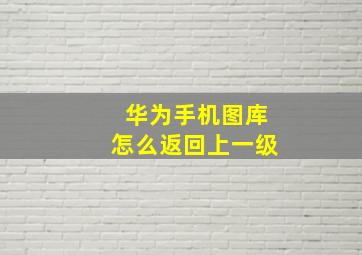 华为手机图库
怎么返回上一级